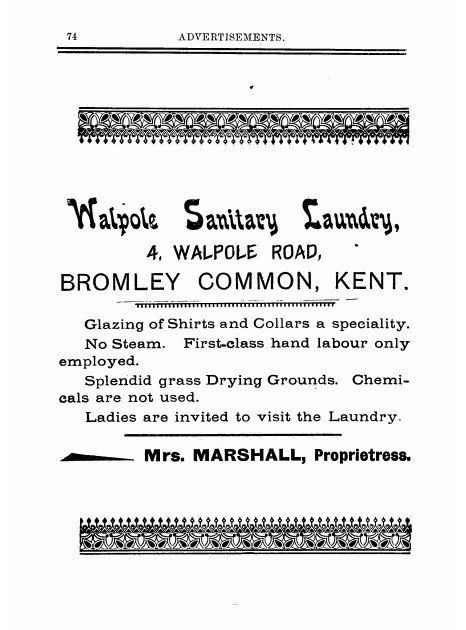 74 ADVERTISEMENTS.

Walpole Sanitary Laundry,
4, WALPOLE ROAD,
BROMLEY COMMON, KENT.

Glazing of Shirts and Collars a speciality.

No Steam. First-class hand labour only employed.

Splendid grass Drying Grounds. Chemicals are not used.

Ladies are invited to visit the Laundry.

Mrs. MARSHALL, Proprietress.